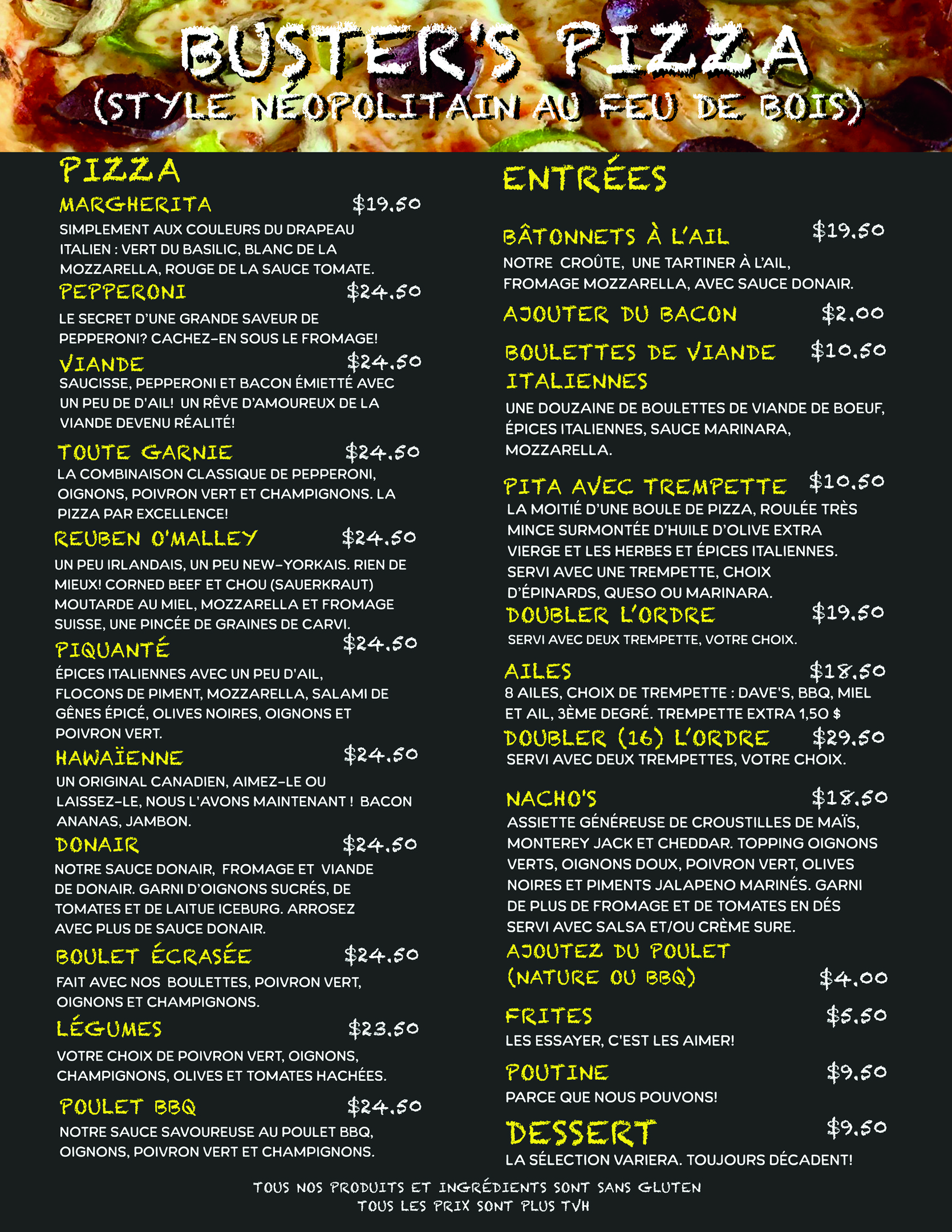 BUSTER'S PIZZA
(STYLE NÉOPOLITAIN AU FEU DE BOIS)

PIZZA

MARGHERITA $19.50
SIMPLEMENT AUX COULEURS DU DRAPEAU ITALIEN : VERT DU BASILIC, BLANC DE LA MOZZARELLA, ROUGE DE LA SAUCE TOMATE.

PEPPERONI $24.50
LE SECRET D'UNE GRANDE SAVEUR DE PEPPERONI? CACHEZ-EN SOUS LE FROMAGE!

VIANDE $24.50
SAUCISSE, PEPPERONI ET BACON ÉMIETTÉ AVEC UN PEU DE D'AIL! UN RÊVE D'AMOUREUX DE LA VIANDE DEVENU RÉALITÉ!

TOUTE GARNIE $24.50
LA COMBINAISON CLASSIQUE DE PEPPERONI, OIGNONS, POIVRON VERT ET CHAMPIGNONS. LA PIZZA PAR EXCELLENCE!

REUBEN O'MALLEY $24.50
UN PEU IRLANDAIS, UN PEU NEW-YORKAIS. RIEN DE MIEUX! CORNED BEEF ET CHOU (SAUERKRAUT) MOUTARDE AU MIEL, MOZZARELLA ET FROMAGE SUISSE, UNE PINCÉE DE GRAINES DE CARVI.

PIQUANTÉ $24.50
ÉPICES ITALIENNES AVEC UN PEU D'AIL, FLOCONS DE PIMENT, MOZZARELLA, SALAMI DE GÊNES ÉPICÉ, OLIVES NOIRES, OIGNONS ET POIVRON VERT.

HAWAÏENNE $24.50
UN ORIGINAL CANADIEN, AIMEZ-LE OU LAISSEZ-LE, NOUS L'AVONS MAINTENANT ! BACON ANANAS, JAMBON.

DONAIR $24.50
NOTRE SAUCE DONAIR, FROMAGE ET VIANDE DE DONAIR. GARNI D'OIGNONS SUCRÉS, DE TOMATES ET DE LAITUE ICEBURG. ARROSEZ AVEC PLUS DE SAUCE DONAIR.

BOULET ÉCRASÉE $24.50
FAIT AVEC NOS BOULETTES, POIVRON VERT, OIGNONS ET CHAMPIGNONS.

LÉGUMES $23.50
VOTRE CHOIX DE POIVRON VERT, OIGNONS, CHAMPIGNONS, OLIVES ET TOMATES HACHÉES.

POULET BBQ $24.50
NOTRE SAUCE SAVOUREUSE AU POULET BBQ, OIGNONS, POIVRON VERT ET CHAMPIGNONS.

ENTRÉES

BÂTONNETS À L'AIL $19.50
NOTRE CROÛTE, UNE TARTINER À L'AIL, FROMAGE MOZZARELLA, AVEC SAUCE DONAIR.

AJOUTER DU BACON $2.00

BOULETTES DE VIANDE ITALIENNES $10.50
UNE DOUZAINE DE BOULETTES DE VIANDE DE BOEUF, ÉPICES ITALIENNES, SAUCE MARINARA, MOZZARELLA.

PITA AVEC TREMPETTE $10.50
LA MOITIÉ D'UNE BOULE DE PIZZA, ROULÉE TRÈS MINCE SURMONTÉE D'HUILE D'OLIVE EXTRA VIERGE ET LES HERBES ET ÉPICES ITALIENNES. SERVI AVEC UNE TREMPETTE, CHOIX D'ÉPINARDS, QUESO OU MARINARA.

DOUBLER L'ORDRE $19.50
SERVI AVEC DEUX TREMPETTE, VOTRE CHOIX.

AILES $18.50
8 AILES, CHOIX DE TREMPETTE : DAVE'S, BBQ, MIEL ET AIL, 3ÈME DEGRÉ. TREMPETTE EXTRA 1,50 $

DOUBLER (16) L'ORDRE $29.50
SERVI AVEC DEUX TREMPETTES, VOTRE CHOIX.

NACHO'S $18.50
ASSIETTE GÉNÉREUSE DE CROUSTILLES DE MAÏS, MONTEREY JACK ET CHEDDAR. TOPPING OIGNONS VERTS, OIGNONS DOUX, POIVRON VERT, OLIVES NOIRES ET PIMENTS JALAPENO MARINÉS. GARNI DE PLUS DE FROMAGE ET DE TOMATES EN DÉS SERVI AVEC SALSA ET/OU CRÈME SURE.

AJOUTEZ DU POULET
(NATURE OU BBQ) $4.00

FRITES $5.50
LES ESSAYER, C'EST LES AIMER!

POUTINE $9.50
PARCE QUE NOUS POUVONS!

DESSERT $9.50
LA SÉLECTION VARIERA. TOUJOURS DÉCADENT!

TOUS NOS PRODUITS ET INGRÉDIENTS SONT SANS GLUTEN
TOUS LES PRIX SONT PLUS TVH